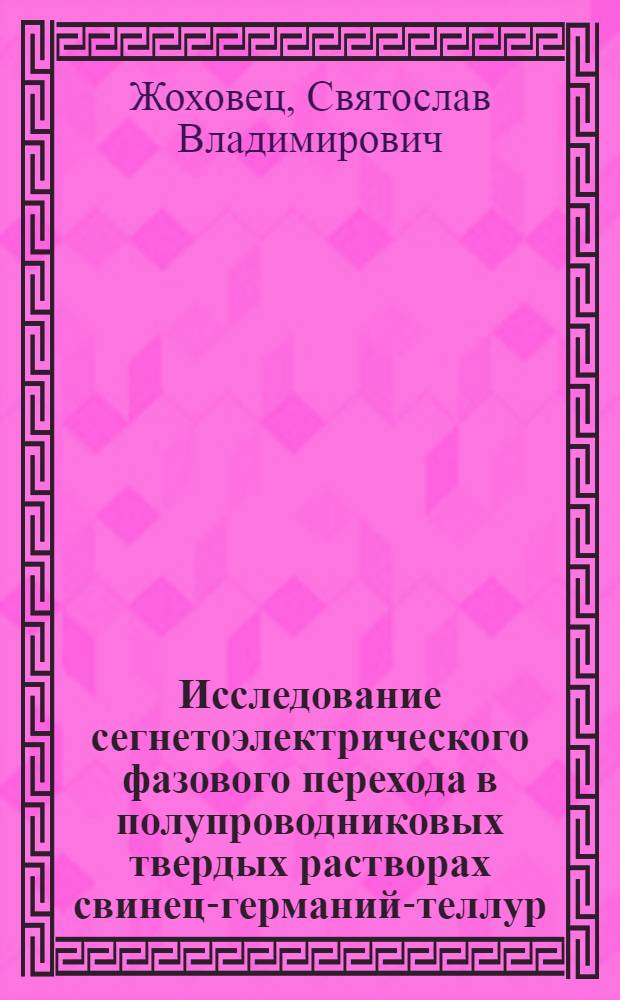 Жоховец, Святослав Владимирович

Исследование сегнетоэлектрического фазового перехода в полупроводниковых твердых растворах свинец-германий-теллур